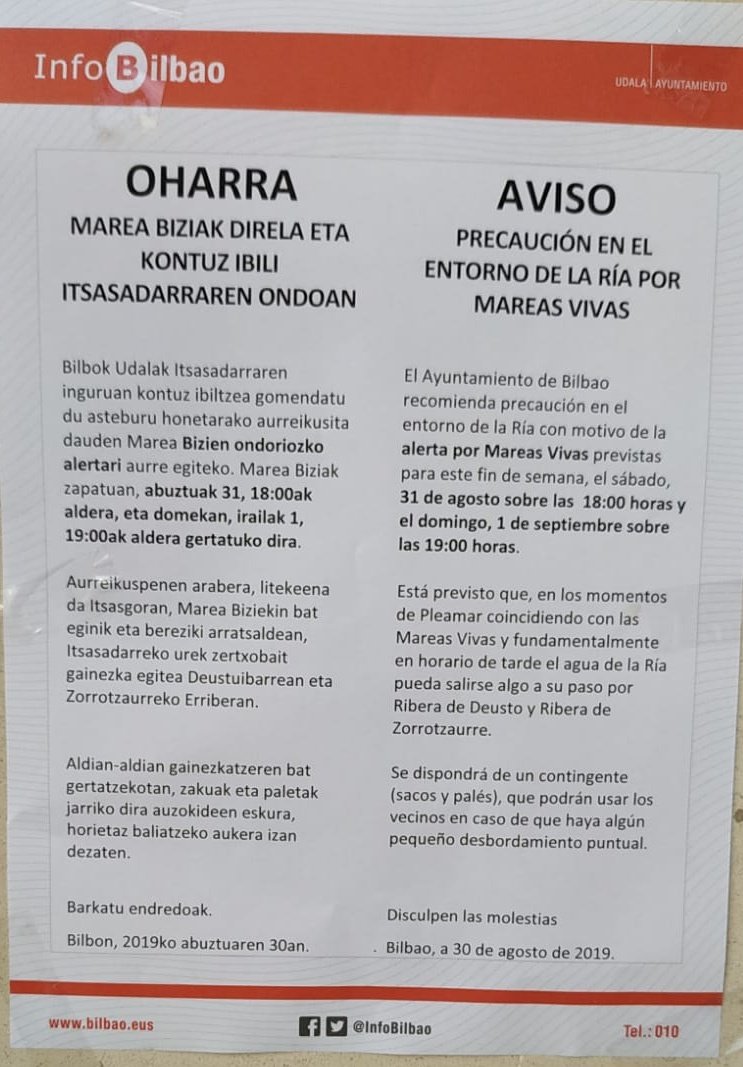 InfoBilbao

UDALA | AYUNTAMIENTO

OHARRA

MAREA BIZIAK DIRELA ETA KONTUZ IBILI ITSASADARRAREN ONDOAN

Bilbok Udalak Itsasadarraren inguruan kontuz ibiltzea gomendatu du asteburu honetarako aurreikusita dauden Marea Bizien ondoriozko alertari aurre egiteko. Marea Biziak zapatuan, abuztuak 31, 18:00ak aldera, eta domekan, irailak 1, 19:00ak aldera gertatuko dira.

Aurreikuspenen arabera, litekeena da Itsasgoran, Marea Biziekin bat eginik eta bereziki arratsaldean, Itsasadarreko urek zertxobait gainezka egitea Deustuibarrean eta Zorrotzaurreko Erriberan.

Aldian-aldian gainezkatzeren bat gertatzekotan, zakuak eta paletak jarriko dira auzokideen eskura, horietaz baliatzeko aukera izan dezaten.

Barkatu endredoak.

Bilbon, 2019ko abuztuaren 30an.

AVISO

PRECAUCIÓN EN EL ENTORNO DE LA RÍA POR MAREAS VIVAS

El Ayuntamiento de Bilbao recomienda precaución en el entorno de la Ría con motivo de la alerta por Mareas Vivas previstas para este fin de semana, el sábado, 31 de agosto sobre las 18:00 horas y el domingo, 1 de septiembre sobre las 19:00 horas.

Está previsto que, en los momentos de Pleamar coincidiendo con las Mareas Vivas y fundamentalmente en horario de tarde el agua de la Ría pueda salirse algo a su paso por Ribera de Deusto y Ribera de Zorrotzaurre.

Se dispondrá de un contingente (sacos y palés), que podrán usar los vecinos en caso de que haya algún pequeño desbordamiento puntual.

Disculpen las molestias

. Bilbao, a 30 de agosto de 2019.

www.bilbao.eus

@InfoBilbao

Tel.: 010